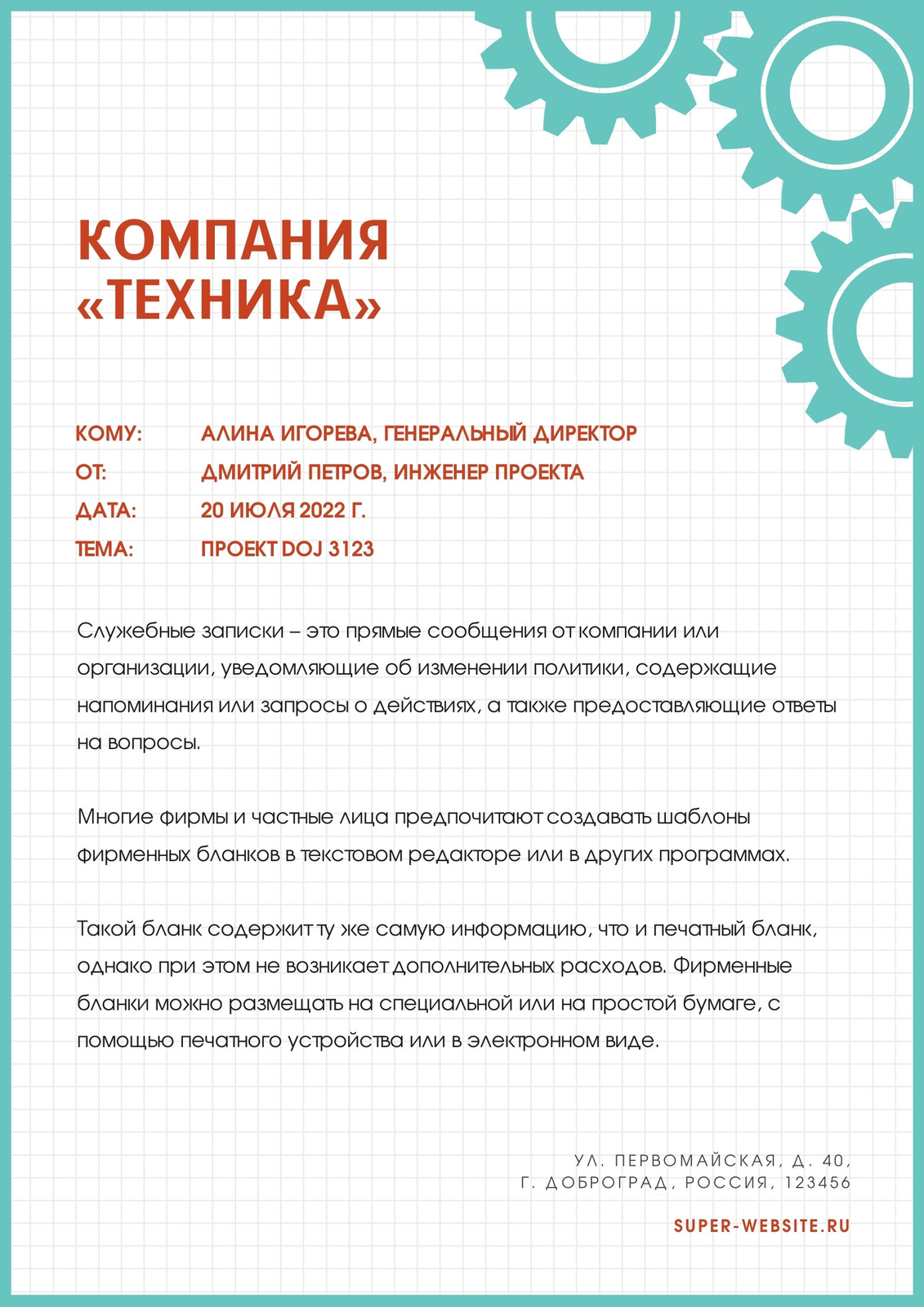 КОМПАНИЯ «ТЕХНИКА»

КОМУ: АЛИНА ИГОРЕВА, ГЕНЕРАЛЬНЫЙ ДИРЕКТОР
ОТ: ДМИТРИЙ ПЕТРОВ, ИНЖЕНЕР ПРОЕКТА
ДАТА: 20 ИЮЛЯ 2022 Г.
ТЕМА: ПРОЕКТ DOJ 3123

Служебные записки – это прямые сообщения от компании или организации, уведомляющие об изменении политики, содержащие напоминания или запросы о действиях, а также предоставляющие ответы на вопросы.

Многие фирмы и частные лица предпочитают создавать шаблоны фирменных бланков в текстовом редакторе или в других программах.

Такой бланк содержит ту же самую информацию, что и печатный бланк, однако при этом не возникает дополнительных расходов. Фирменные бланки можно размещать на специальной или на простой бумаге, с помощью печатного устройства или в электронном виде.

УЛ. ПЕРВОМАЙСКАЯ, Д. 40,
Г. ДОБРОГРАД, РОССИЯ, 123456

SUPER-WEBSITE.RU